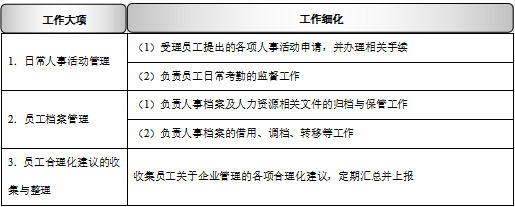 | 工作大项 | 工作细化 |
|---|---|
| 1. 日常人事活动管理 | （1）受理员工提出的各项人事活动申请，并办理相关手续 |
| | （2）负责员工日常考勤的监督工作 |
| 2. 员工档案管理 | （1）负责人事档案及人力资源相关文件的归档与保管工作 |
| | （2）负责人事档案的借用、调档、转移等工作 |
| 3. 员工合理化建议的收集与整理 | 收集员工关于企业管理的各项合理化建议，定期汇总并上报 |